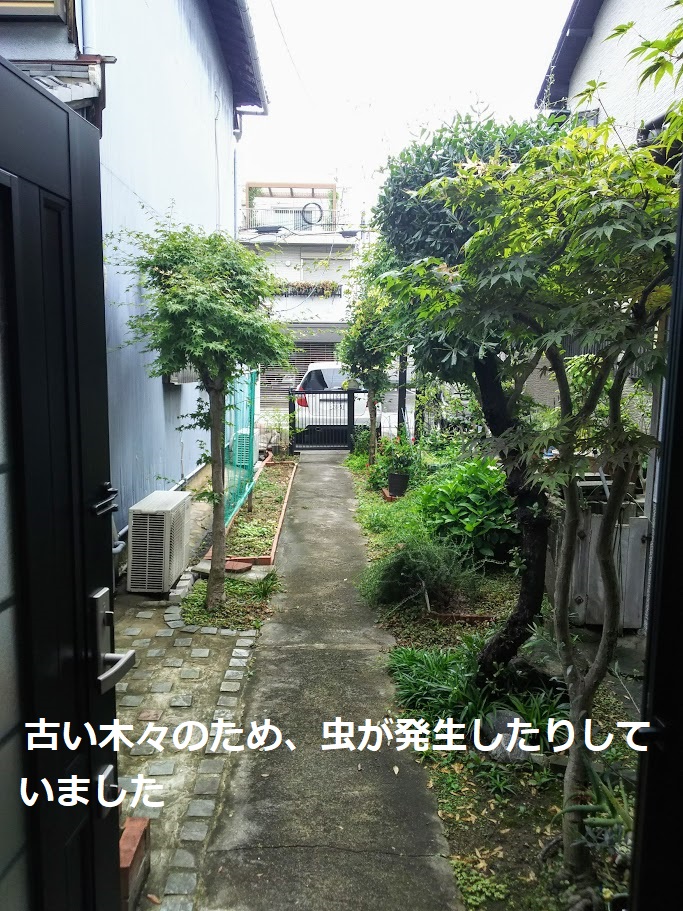 古い木々のため、虫が発生したりしていました